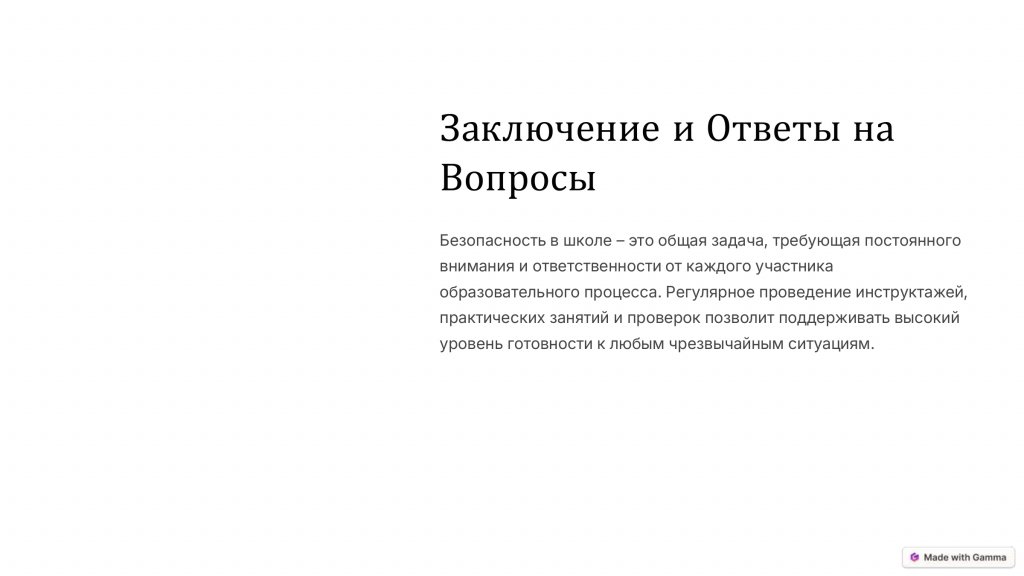 Заключение и Ответы на Вопросы

Безопасность в школе – это общая задача, требующая постоянного внимания и ответственности от каждого участника образовательного процесса. Регулярное проведение инструктажей, практических занятий и проверок позволит поддерживать высокий уровень готовности к любым чрезвычайным ситуациям.

Made with Gamma